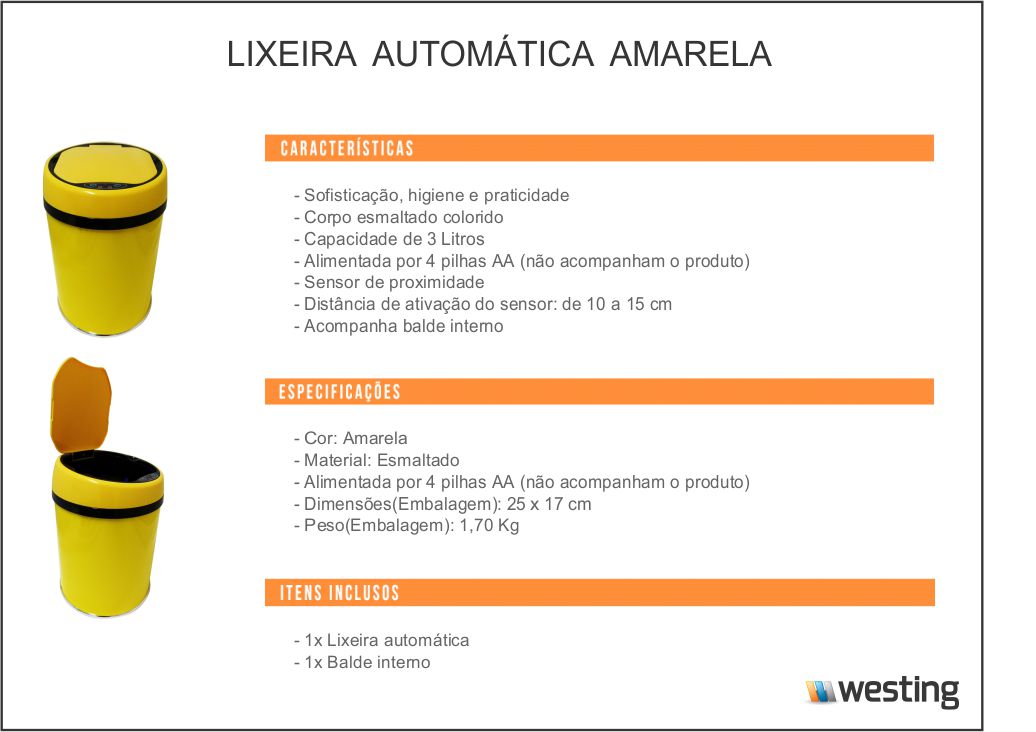 LIXEIRA AUTOMÁTICA AMARELA

CARACTERÍSTICAS

- Sofisticação, higiene e praticidade
- Corpo esmaltado colorido
- Capacidade de 3 Litros
- Alimentada por 4 pilhas AA (não acompanham o produto)
- Sensor de proximidade
- Distância de ativação do sensor: de 10 a 15 cm
- Acompanha balde interno

ESPECIFICAÇÕES

- Cor: Amarela
- Material: Esmaltado
- Alimentada por 4 pilhas AA (não acompanham o produto)
- Dimensões(Embalagem): 25 x 17 cm
- Peso(Embalagem): 1,70 Kg

ITENS INCLUSOS

- 1x Lixeira automática
- 1x Balde interno

westing